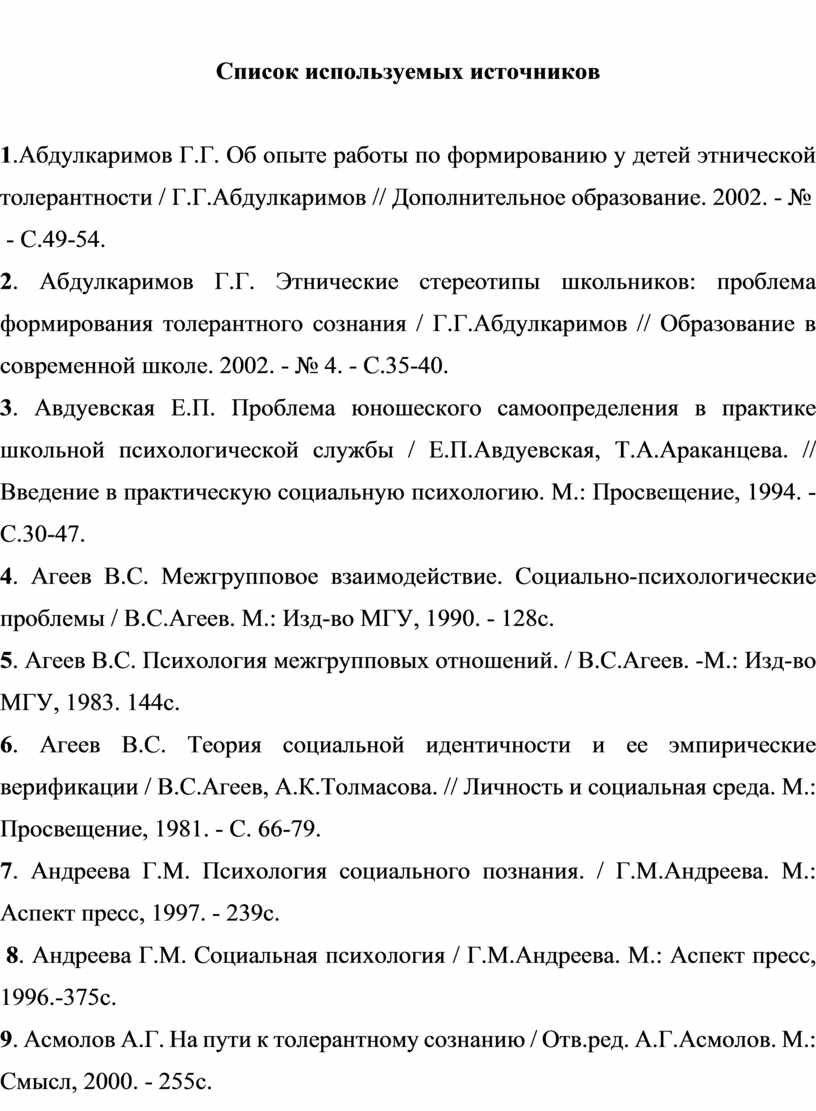 Список используемых источников

1.Абдулкаримов Г.Г. Об опыте работы по формированию у детей этнической толерантности / Г.Г.Абдулкаримов // Дополнительное образование. 2002. - № - С.49-54.

2. Абдулкаримов Г.Г. Этнические стереотипы школьников: проблема формирования толерантного сознания / Г.Г.Абдулкаримов // Образование в современной школе. 2002. - № 4. - С.35-40.

3. Авдуевская Е.П. Проблема юношеского самоопределения в практике школьной психологической службы / Е.П.Авдуевская, Т.А.Араканцева. // Введение в практическую социальную психологию. М.: Просвещение, 1994. - С.30-47.

4. Агеев В.С. Межгрупповое взаимодействие. Социально-психологические проблемы / В.С.Агеев. М.: Изд-во МГУ, 1990. - 128с.

5. Агеев В.С. Психология межгрупповых отношений. / В.С.Агеев. -М.: Изд-во МГУ, 1983. 144с.

6. Агеев В.С. Теория социальной идентичности и ее эмпирические верификации / В.С.Агеев, А.К.Толмасова. // Личность и социальная среда. М.: Просвещение, 1981. - С. 66-79.

7. Андреева Г.М. Психология социального познания. / Г.М.Андреева. М.: Аспект пресс, 1997. - 239с.

8. Андреева Г.М. Социальная психология / Г.М.Андреева. М.: Аспект пресс, 1996.-375с.

9. Асмолов А.Г. На пути к толерантному сознанию / Отв.ред. А.Г.Асмолов. М.: Смысл, 2000. - 255с.